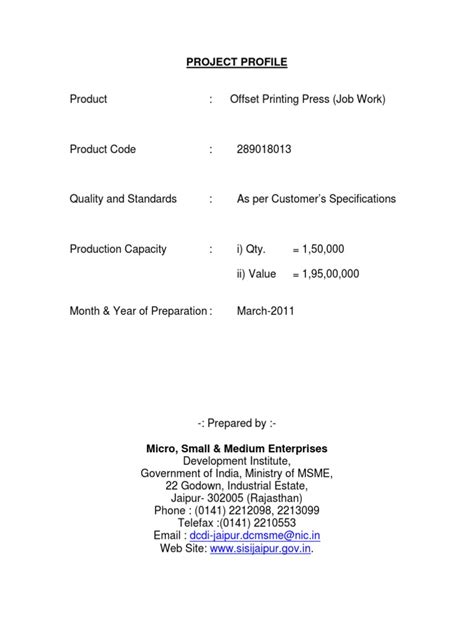 PROJECT PROFILE

Product : Offset Printing Press (Job Work)

Product Code : 289018013

Quality and Standards : As per Customer's Specifications

Production Capacity : i) Qty. = 1,50,000

ii) Value = 1,95,00,000

Month & Year of Preparation : March-2011

-: Prepared by :-

Micro, Small & Medium Enterprises
Development Institute,
Government of India, Ministry of MSME,
22 Godown, Industrial Estate,
Jaipur- 302005 (Rajasthan)
Phone : (0141) 2212098, 2213099
Telefax :(0141) 2210553
Email : dcdi-jaipur.dcmsme@nic.in
Web Site: www.sisijaipur.gov.in.